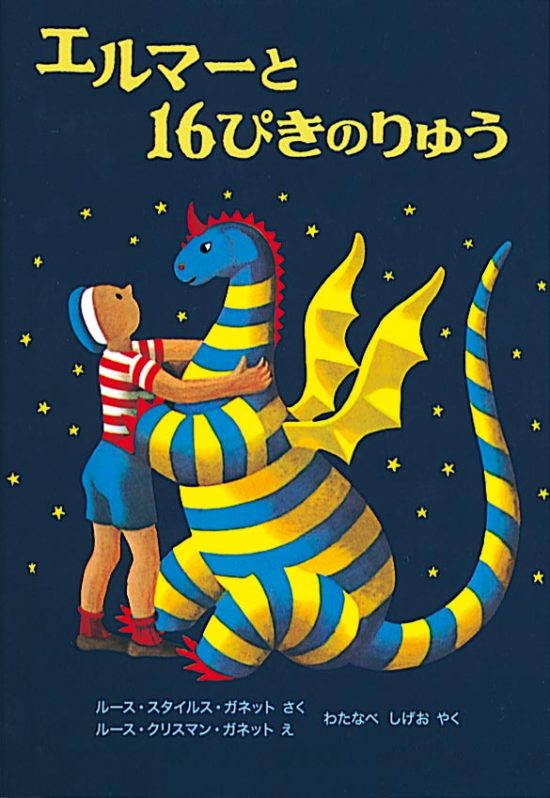 エルマーと
16ぴきのりゅう

ルース・スタイルス・ガネット さく
ルース・クリスマン・ガネット え

わたなべ しげお やく